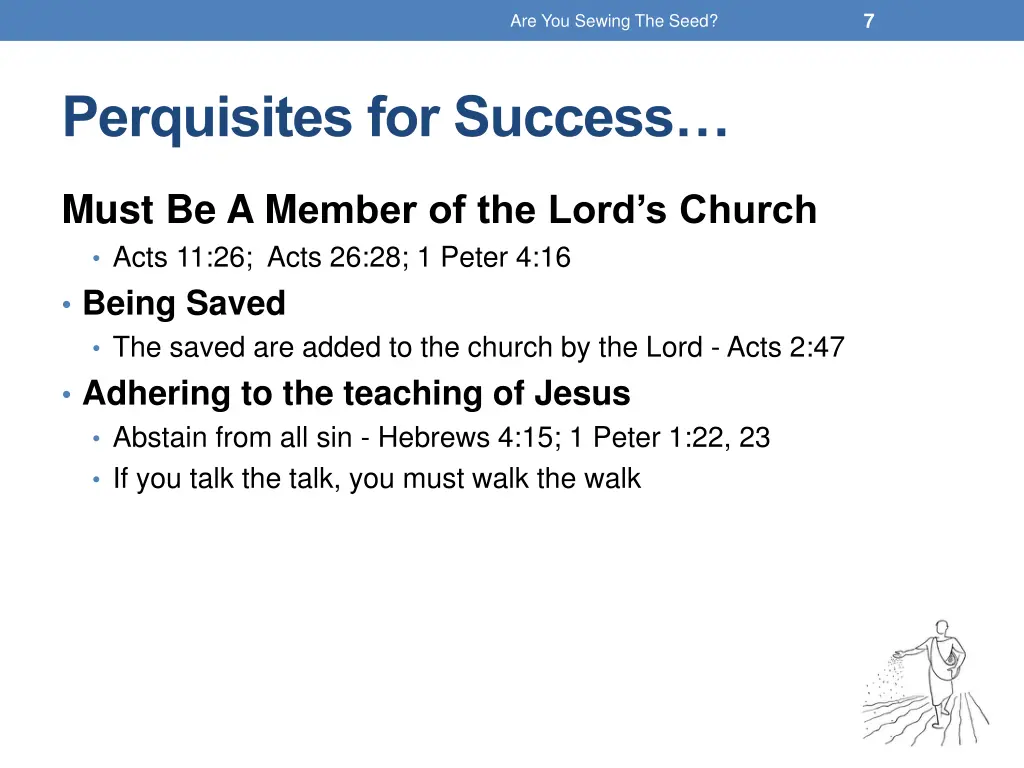 Are You Sewing The Seed?

7

Perquisites for Success…

Must Be A Member of the Lord’s Church

• Acts 11:26; Acts 26:28; 1 Peter 4:16

• Being Saved

• The saved are added to the church by the Lord - Acts 2:47

• Adhering to the teaching of Jesus

• Abstain from all sin - Hebrews 4:15; 1 Peter 1:22, 23

• If you talk the talk, you must walk the walk